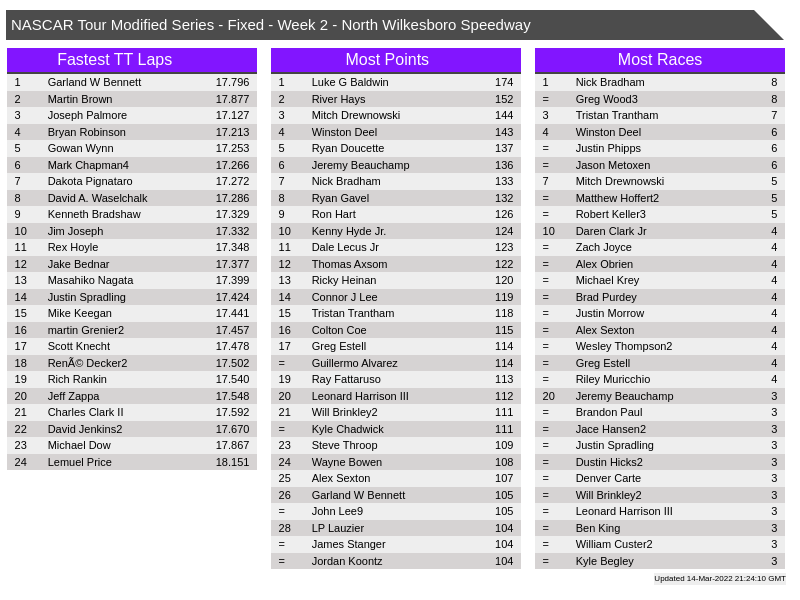 NASCAR Tour Modified Series - Fixed - Week 2 - North Wilkesboro Speedway

Fastest TT Laps

| 1 | Garland W Bennett | 17.796 |
|---|---|---|
| 2 | Martin Brown | 17.877 |
| 3 | Joseph Palmore | 17.127 |
| 4 | Bryan Robinson | 17.213 |
| 5 | Gowan Wynn | 17.253 |
| 6 | Mark Chapman4 | 17.266 |
| 7 | Dakota Pignataro | 17.272 |
| 8 | David A. Waselchalk | 17.286 |
| 9 | Kenneth Bradshaw | 17.329 |
| 10 | Jim Joseph | 17.332 |
| 11 | Rex Hoyle | 17.348 |
| 12 | Jake Bednar | 17.377 |
| 13 | Masahiko Nagata | 17.399 |
| 14 | Justin Spradling | 17.424 |
| 15 | Mike Keegan | 17.441 |
| 16 | martin Grenier2 | 17.457 |
| 17 | Scott Knecht | 17.478 |
| 18 | RenÃ© Decker2 | 17.502 |
| 19 | Rich Rankin | 17.540 |
| 20 | Jeff Zappa | 17.548 |
| 21 | Charles Clark II | 17.592 |
| 22 | David Jenkins2 | 17.670 |
| 23 | Michael Dow | 17.867 |
| 24 | Lemuel Price | 18.151 |

Most Points

| 1 | Luke G Baldwin | 174 |
|---|---|---|
| 2 | River Hays | 152 |
| 3 | Mitch Drewnowski | 144 |
| 4 | Winston Deel | 143 |
| 5 | Ryan Doucette | 137 |
| 6 | Jeremy Beauchamp | 136 |
| 7 | Nick Bradham | 133 |
| 8 | Ryan Gavel | 132 |
| 9 | Ron Hart | 126 |
| 10 | Kenny Hyde Jr. | 124 |
| 11 | Dale Lecus Jr | 123 |
| 12 | Thomas Axsom | 122 |
| 13 | Ricky Heinan | 120 |
| 14 | Connor J Lee | 119 |
| 15 | Tristan Trantham | 118 |
| 16 | Colton Coe | 115 |
| 17 | Greg Estell | 114 |
| = | Guillermo Alvarez | 114 |
| 19 | Ray Fattaruso | 113 |
| 20 | Leonard Harrison III | 112 |
| 21 | Will Brinkley2 | 111 |
| = | Kyle Chadwick | 111 |
| 23 | Steve Throop | 109 |
| 24 | Wayne Bowen | 108 |
| 25 | Alex Sexton | 107 |
| 26 | Garland W Bennett | 105 |
| = | John Lee9 | 105 |
| 28 | LP Lauzier | 104 |
| = | James Stanger | 104 |
| = | Jordan Koontz | 104 |

Most Races

| 1 | Nick Bradham | 8 |
|---|---|---|
| = | Greg Wood3 | 8 |
| 3 | Tristan Trantham | 7 |
| 4 | Winston Deel | 6 |
| = | Justin Phipps | 6 |
| = | Jason Metoxen | 6 |
| 7 | Mitch Drewnowski | 5 |
| = | Matthew Hoffert2 | 5 |
| = | Robert Keller3 | 5 |
| 10 | Daren Clark Jr | 4 |
| = | Zach Joyce | 4 |
| = | Alex Obrien | 4 |
| = | Michael Krey | 4 |
| = | Brad Purdey | 4 |
| = | Justin Morrow | 4 |
| = | Alex Sexton | 4 |
| = | Wesley Thompson2 | 4 |
| = | Greg Estell | 4 |
| = | Riley Muricchio | 4 |
| 20 | Jeremy Beauchamp | 3 |
| = | Brandon Paul | 3 |
| = | Jace Hansen2 | 3 |
| = | Justin Spradling | 3 |
| = | Dustin Hicks2 | 3 |
| = | Denver Carte | 3 |
| = | Will Brinkley2 | 3 |
| = | Leonard Harrison III | 3 |
| = | Ben King | 3 |
| = | William Custer2 | 3 |
| = | Kyle Begley | 3 |

Updated 14-Mar-2022 21:24:10 GMT